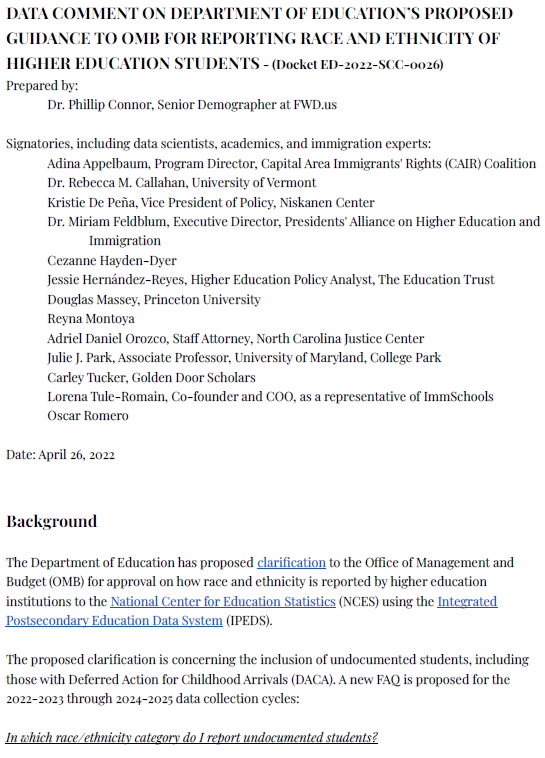 DATA COMMENT ON DEPARTMENT OF EDUCATION'S PROPOSED GUIDANCE TO OMB FOR REPORTING RACE AND ETHNICITY OF HIGHER EDUCATION STUDENTS - (Docket ED-2022-SCC-0026)

Prepared by:
Dr. Phillip Connor, Senior Demographer at FWD.us

Signatories, including data scientists, academics, and immigration experts:
Adina Appelbaum, Program Director, Capital Area Immigrants' Rights (CAIR) Coalition
Dr. Rebecca M. Callahan, University of Vermont
Kristie De Peña, Vice President of Policy, Niskanen Center
Dr. Miriam Feldblum, Executive Director, Presidents' Alliance on Higher Education and Immigration
Cezanne Hayden-Dyer
Jessie Hernández-Reyes, Higher Education Policy Analyst, The Education Trust
Douglas Massey, Princeton University
Reyna Montoya
Adriel Daniel Orozco, Staff Attorney, North Carolina Justice Center
Julie J. Park, Associate Professor, University of Maryland, College Park
Carley Tucker, Golden Door Scholars
Lorena Tule-Romain, Co-founder and COO, as a representative of ImmSchools
Oscar Romero

Date: April 26, 2022

Background

The Department of Education has proposed clarification to the Office of Management and Budget (OMB) for approval on how race and ethnicity is reported by higher education institutions to the National Center for Education Statistics (NCES) using the Integrated Postsecondary Education Data System (IPEDS).

The proposed clarification is concerning the inclusion of undocumented students, including those with Deferred Action for Childhood Arrivals (DACA). A new FAQ is proposed for the 2022-2023 through 2024-2025 data collection cycles:

In which race/ethnicity category do I report undocumented students?